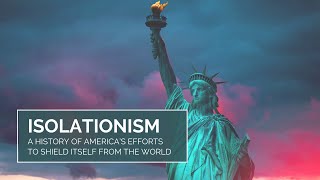 ISOLATIONISM
A HISTORY OF AMERICA'S EFFORTS TO SHIELD ITSELF FROM THE WORLD